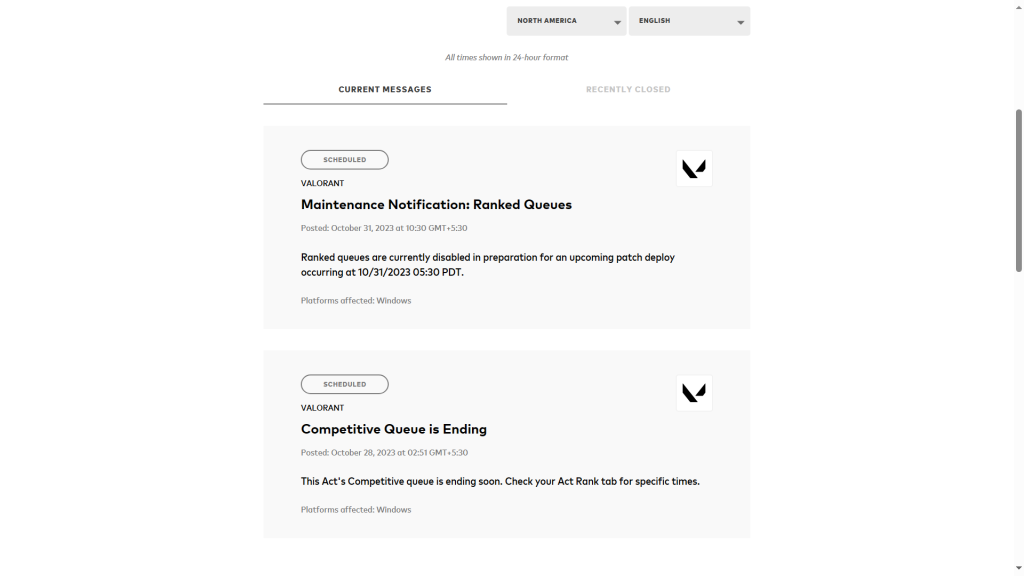 NORTH AMERICA
ENGLISH

All times shown in 24-hour format

CURRENT MESSAGES
RECENTLY CLOSED

SCHEDULED
VALORANT
Maintenance Notification: Ranked Queues
Posted: October 31, 2023 at 10:30 GMT+5:30

Ranked queues are currently disabled in preparation for an upcoming patch deploy occurring at 10/31/2023 05:30 PDT.

Platforms affected: Windows

SCHEDULED
VALORANT
Competitive Queue is Ending
Posted: October 28, 2023 at 02:51 GMT+5:30

This Act's Competitive queue is ending soon. Check your Act Rank tab for specific times.

Platforms affected: Windows